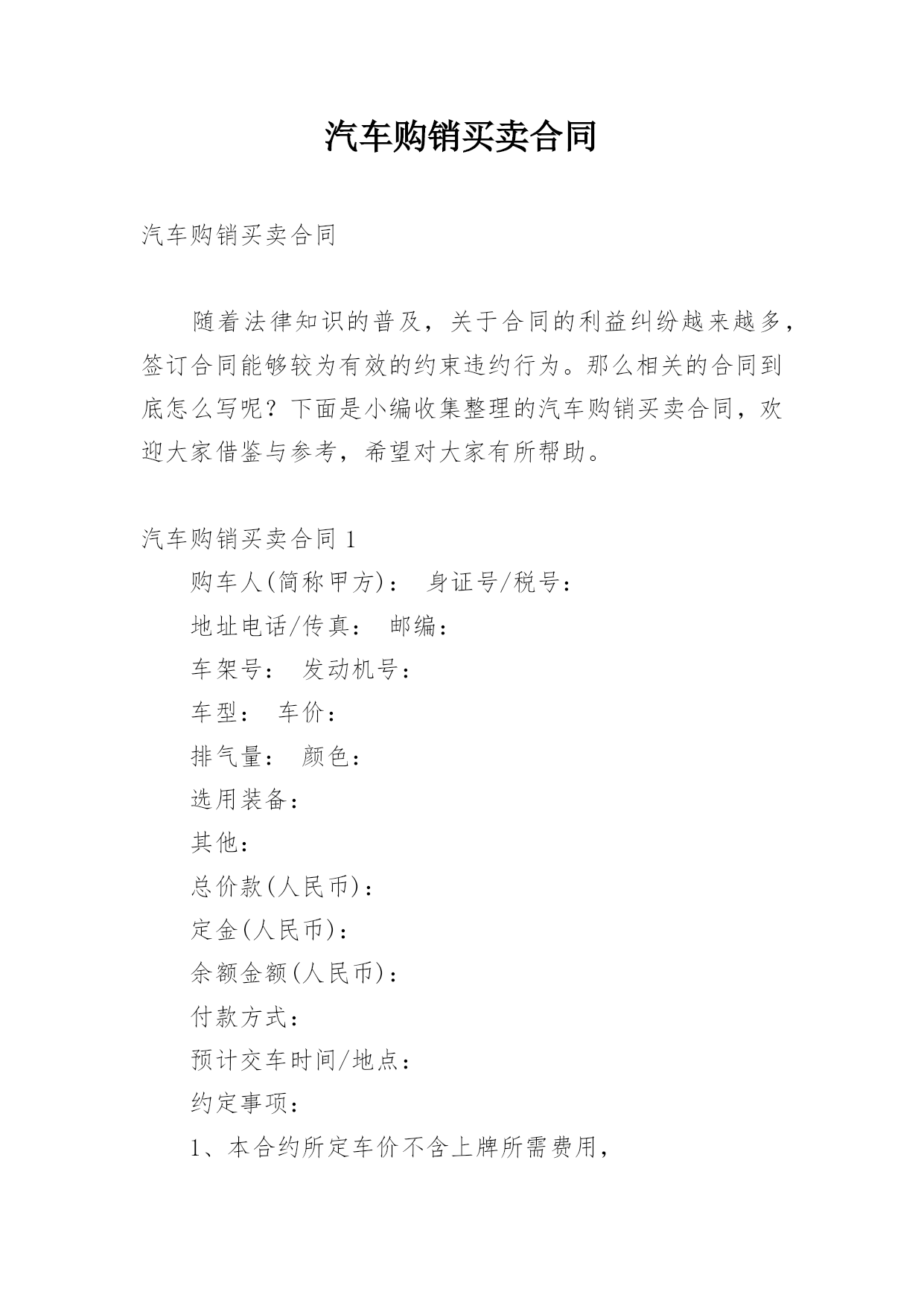 汽车购销买卖合同

汽车购销买卖合同

随着法律知识的普及，关于合同的利益纠纷越来越多，签订合同能够较为有效的约束违约行为。那么相关的合同到底怎么写呢？下面是小编收集整理的汽车购销买卖合同，欢迎大家借鉴与参考，希望对大家有所帮助。

汽车购销买卖合同 1

购车人(简称甲方)： 身证号/税号：

地址电话/传真： 邮编：

车架号： 发动机号：

车型： 车价：

排气量： 颜色：

选用装备：

其他：

总价款(人民币)：

定金(人民币)：

余额金额(人民币)：

付款方式：

预计交车时间/地点：

约定事项：

1、本合约所定车价不含上牌所需费用，